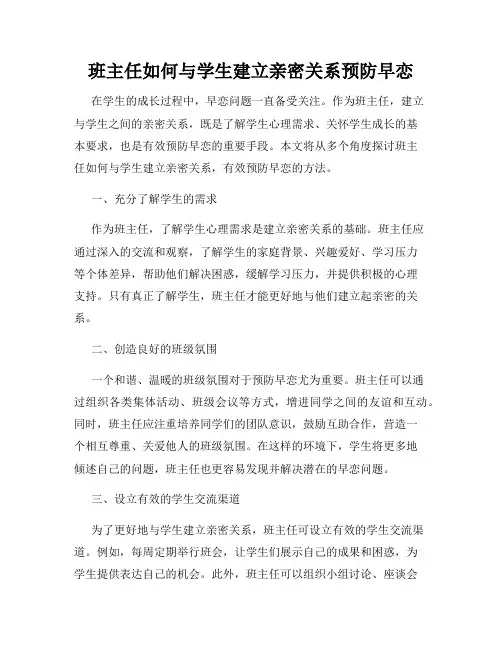 班主任如何与学生建立亲密关系预防早恋

在学生的成长过程中，早恋问题一直备受关注。作为班主任，建立与学生之间的亲密关系，既是了解学生心理需求、关怀学生成长的基本要求，也是有效预防早恋的重要手段。本文将从多个角度探讨班主任如何与学生建立亲密关系，有效预防早恋的方法。

一、充分了解学生的需求

作为班主任，了解学生心理需求是建立亲密关系的基础。班主任应通过深入的交流和观察，了解学生的家庭背景、兴趣爱好、学习压力等个体差异，帮助他们解决困惑，缓解学习压力，并提供积极的心理支持。只有真正了解学生，班主任才能更好地与他们建立起亲密的关系。

二、创造良好的班级氛围

一个和谐、温暖的班级氛围对于预防早恋尤为重要。班主任可以通过组织各类集体活动、班级会议等方式，增进同学之间的友谊和互动。同时，班主任应注重培养同学们的团队意识，鼓励互助合作，营造一个相互尊重、关爱他人的班级氛围。在这样的环境下，学生将更多地倾述自己的问题，班主任也更容易发现并解决潜在的早恋问题。

三、设立有效的学生交流渠道

为了更好地与学生建立亲密关系，班主任可设立有效的学生交流渠道。例如，每周定期举行班会，让学生们展示自己的成果和困惑，为学生提供表达自己的机会。此外，班主任可以组织小组讨论、座谈会